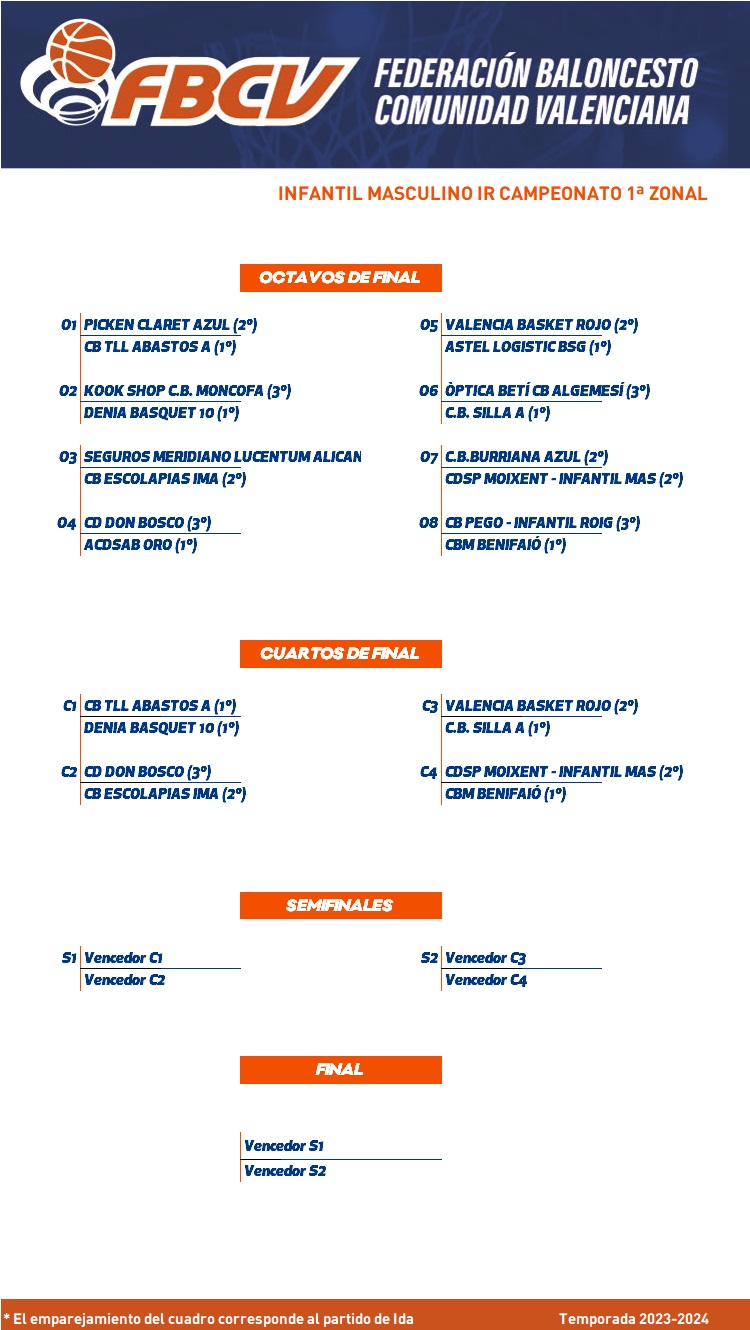 FBCV
FEDERACIÓN BALONCESTO COMUNIDAD VALENCIANA

INFANTIL MASCULINO IR CAMPEONATO 1ª ZONAL

OCTAVOS DE FINAL

O1 PICKEN CLARET AZUL (2º)
CB TLL ABASTOS A (1º)

O2 KOOK SHOP C.B. MONCOFA (3º)
DENIA BASQUET 10 (1º)

O3 SEGUROS MERIDIANO LUCENTUM ALICAN
CB ESCOLAPIAS IMA (2º)

O4 CD DON BOSCO (3º)
ACDSAB ORO (1º)

O5 VALENCIA BASKET ROJO (2º)
ASTEL LOGISTIC BSG (1º)

O6 ÒPTICA BETÍ CB ALGEMESÍ (3º)
C.B. SILLA A (1º)

O7 C.B.BURRIANA AZUL (2º)
CDSP MOIXENT - INFANTIL MAS (2º)

O8 CB PEGO - INFANTIL ROIG (3º)
CBM BENIFAIÓ (1º)

CUARTOS DE FINAL

C1 CB TLL ABASTOS A (1º)
DENIA BASQUET 10 (1º)

C2 CD DON BOSCO (3º)
CB ESCOLAPIAS IMA (2º)

C3 VALENCIA BASKET ROJO (2º)
C.B. SILLA A (1º)

C4 CDSP MOIXENT - INFANTIL MAS (2º)
CBM BENIFAIÓ (1º)

SEMIFINALES

S1 Vencedor C1
Vencedor C2

S2 Vencedor C3
Vencedor C4

FINAL

Vencedor S1
Vencedor S2

* El emparejamiento del cuadro corresponde al partido de Ida
Temporada 2023-2024